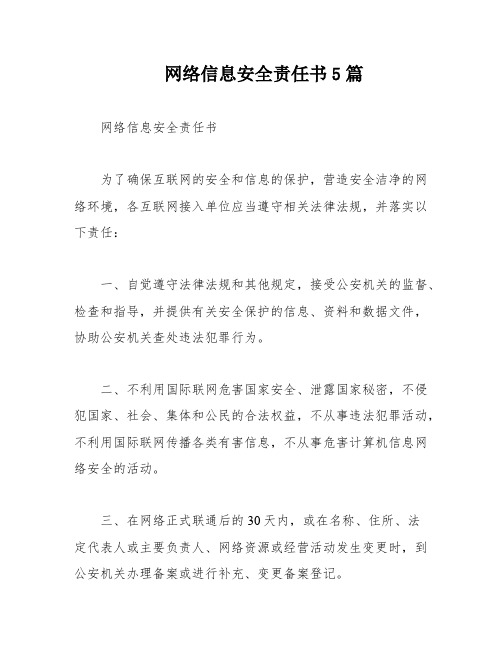 网络信息安全责任书5篇

网络信息安全责任书

为了确保互联网的安全和信息的保护，营造安全洁净的网络环境，各互联网接入单位应当遵守相关法律法规，并落实以下责任：

一、自觉遵守法律法规和其他规定，接受公安机关的监督、检查和指导，并提供有关安全保护的信息、资料和数据文件，协助公安机关查处违法犯罪行为。

二、不利用国际联网危害国家安全、泄露国家秘密，不侵犯国家、社会、集体和公民的合法权益，不从事违法犯罪活动，不利用国际联网传播各类有害信息，不从事危害计算机信息网络安全的活动。

三、在网络正式联通后的30天内，或在名称、住所、法定代表人或主要负责人、网络资源或经营活动发生变更时，到公安机关办理备案或进行补充、变更备案登记。